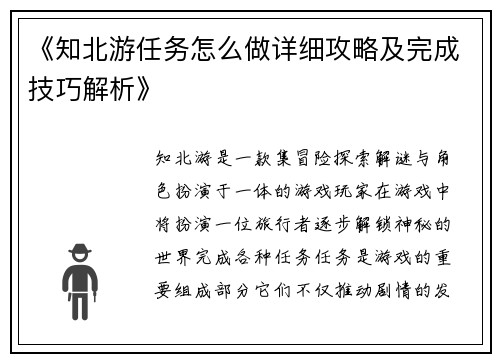 《知北游任务怎么做详细攻略及完成技巧解析》

知北游是一款集冒险探索解谜与角色扮演于一体的游戏玩家在游戏中将扮演一位旅行者逐步解锁神秘的世界完成各种任务任务是游戏的重要组成部分它们不仅推动剧情的发